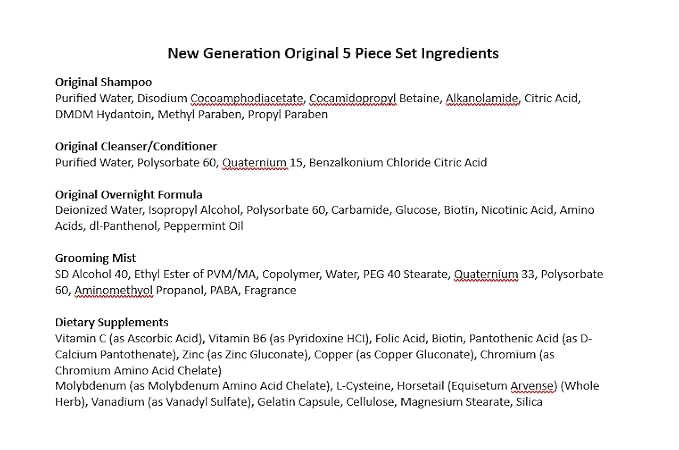 New Generation Original 5 Piece Set Ingredients

Original Shampoo
Purified Water, Disodium Cocoamphodiacetate, Cocamidopropyl Betaine, Alkanolamide, Citric Acid, DMDM Hydantoin, Methyl Paraben, Propyl Paraben

Original Cleanser/Conditioner
Purified Water, Polysorbate 60, Quaternium 15, Benzalkonium Chloride Citric Acid

Original Overnight Formula
Deionized Water, Isopropyl Alcohol, Polysorbate 60, Carbamide, Glucose, Biotin, Nicotinic Acid, Amino Acids, dl-Panthenol, Peppermint Oil

Grooming Mist
SD Alcohol 40, Ethyl Ester of PVM/MA, Copolymer, Water, PEG 40 Stearate, Quaternium 33, Polysorbate 60, Aminomethyol Propanol, PABA, Fragrance

Dietary Supplements
Vitamin C (as Ascorbic Acid), Vitamin B6 (as Pyridoxine HCl), Folic Acid, Biotin, Pantothenic Acid (as D-Calcium Pantothenate), Zinc (as Zinc Gluconate), Copper (as Copper Gluconate), Chromium (as Chromium Amino Acid Chelate)
Molybdenum (as Molybdenum Amino Acid Chelate), L-Cysteine, Horsetail (Equisetum Arvense) (Whole Herb), Vanadium (as Vanadyl Sulfate), Gelatin Capsule, Cellulose, Magnesium Stearate, Silica